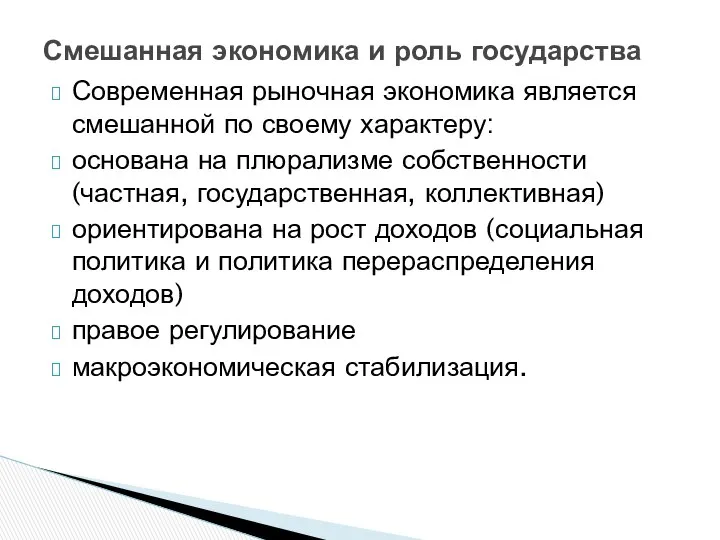 Смешанная экономика и роль государства

Современная рыночная экономика является смешанной по своему характеру:

основана на плюрализме собственности (частная, государственная, коллективная)

ориентирована на рост доходов (социальная политика и политика перераспределения доходов)

правое регулирование

макроэкономическая стабилизация.